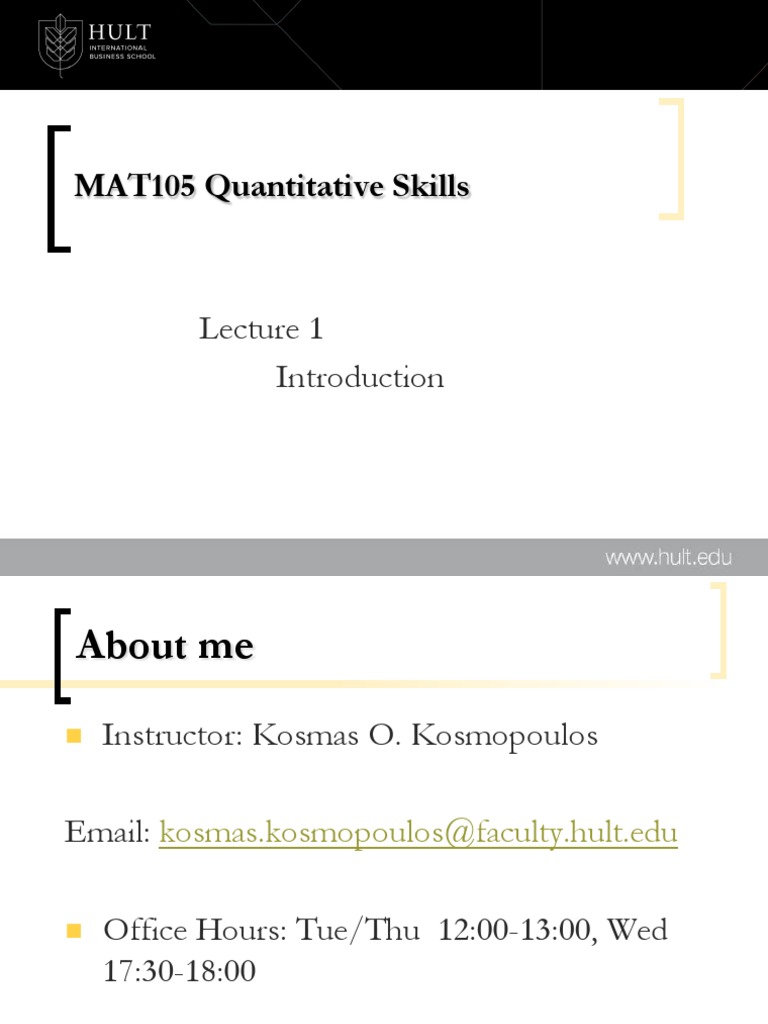 HULT
INTERNATIONAL BUSINESS SCHOOL

MAT105 Quantitative Skills

Lecture 1
Introduction

www.hult.edu

About me

Instructor: Kosmas O. Kosmopoulos

Email: kosmas.kosmopoulos@faculty.hult.edu

Office Hours: Tue/Thu 12:00-13:00, Wed 17:30-18:00